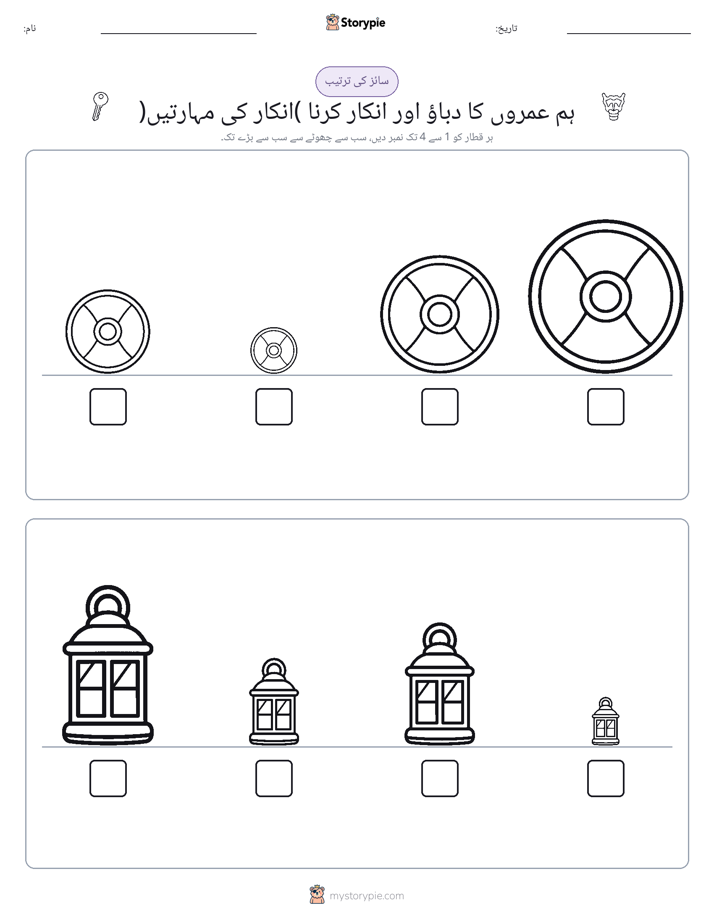 نام: ____

Storypie

تاریخ: ____

سائز کی ترتیب

ہم عمروں کا دباؤ اور انکار کرنا )انکار کی مہارتیں(

ہر قطار کو 1 سے 4 تک نمبر دیں، سب سے چھوٹے سے سب سے بڑے تک۔

☐ ☐ ☐ ☐

☐ ☐ ☐ ☐

mystorypie.com